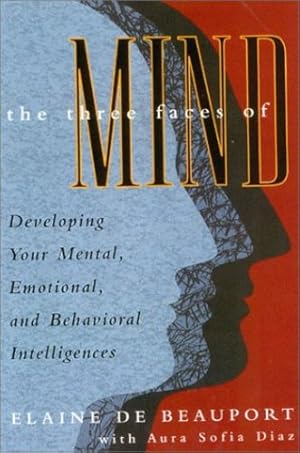 the three faces of
MIND

Developing Your Mental, Emotional, and Behavioral Intelligences

ELAINE DE BEAUPORT
with Aura Sofia Diaz